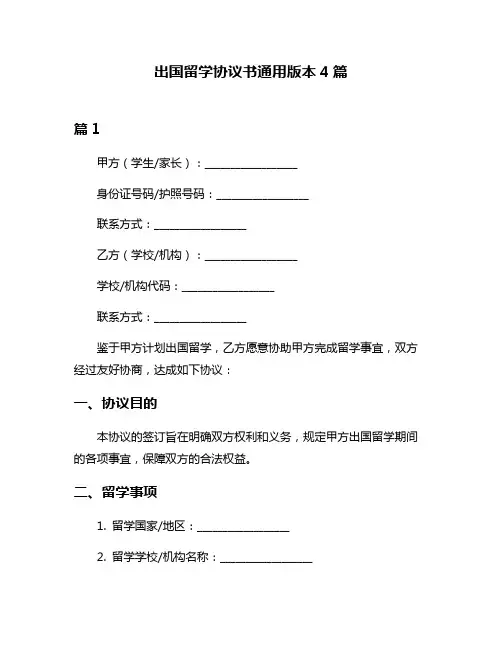 出国留学协议书通用版本 4 篇

篇 1

甲方（学生/家长）：________________

身份证号码/护照号码：________________

联系方式：________________

乙方（学校/机构）：________________

学校/机构代码：________________

联系方式：________________

鉴于甲方计划出国留学，乙方愿意协助甲方完成留学事宜，双方经过友好协商，达成如下协议：

一、协议目的

本协议的签订旨在明确双方权利和义务，规定甲方出国留学期间的各项事宜，保障双方的合法权益。

二、留学事项

1. 留学国家/地区：________________

2. 留学学校/机构名称：________________